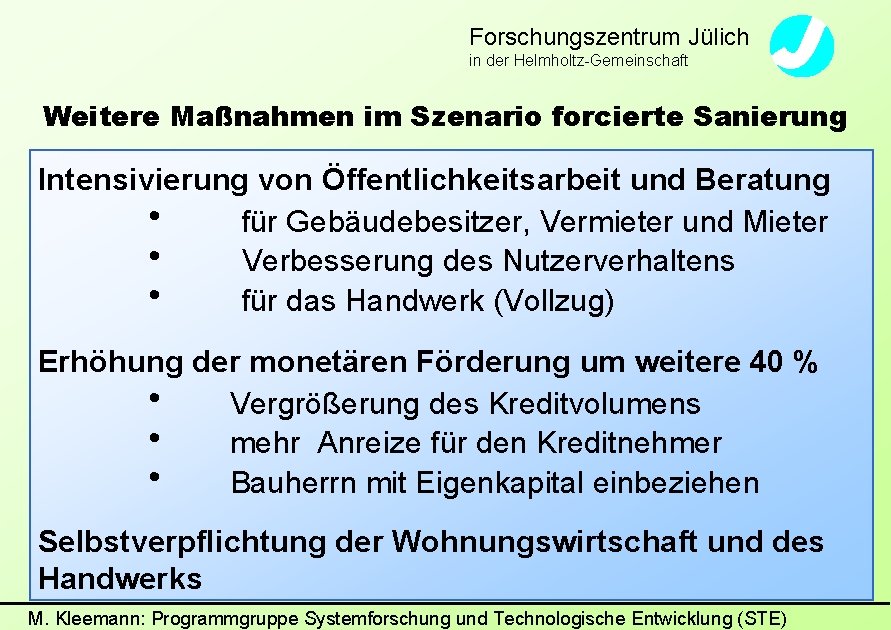 Forschungszentrum Jülich
in der Helmholtz-Gemeinschaft

Weitere Maßnahmen im Szenario forcierte Sanierung

Intensivierung von Öffentlichkeitsarbeit und Beratung

• für Gebäudebesitzer, Vermieter und Mieter
• Verbesserung des Nutzerverhaltens
• für das Handwerk (Vollzug)

Erhöhung der monetären Förderung um weitere 40 %

• Vergrößerung des Kreditvolumens
• mehr Anreize für den Kreditnehmer
• Bauherrn mit Eigenkapital einbeziehen

Selbstverpflichtung der Wohnungswirtschaft und des Handwerks

M. Kleemann: Programmgruppe Systemforschung und Technologische Entwicklung (STE)